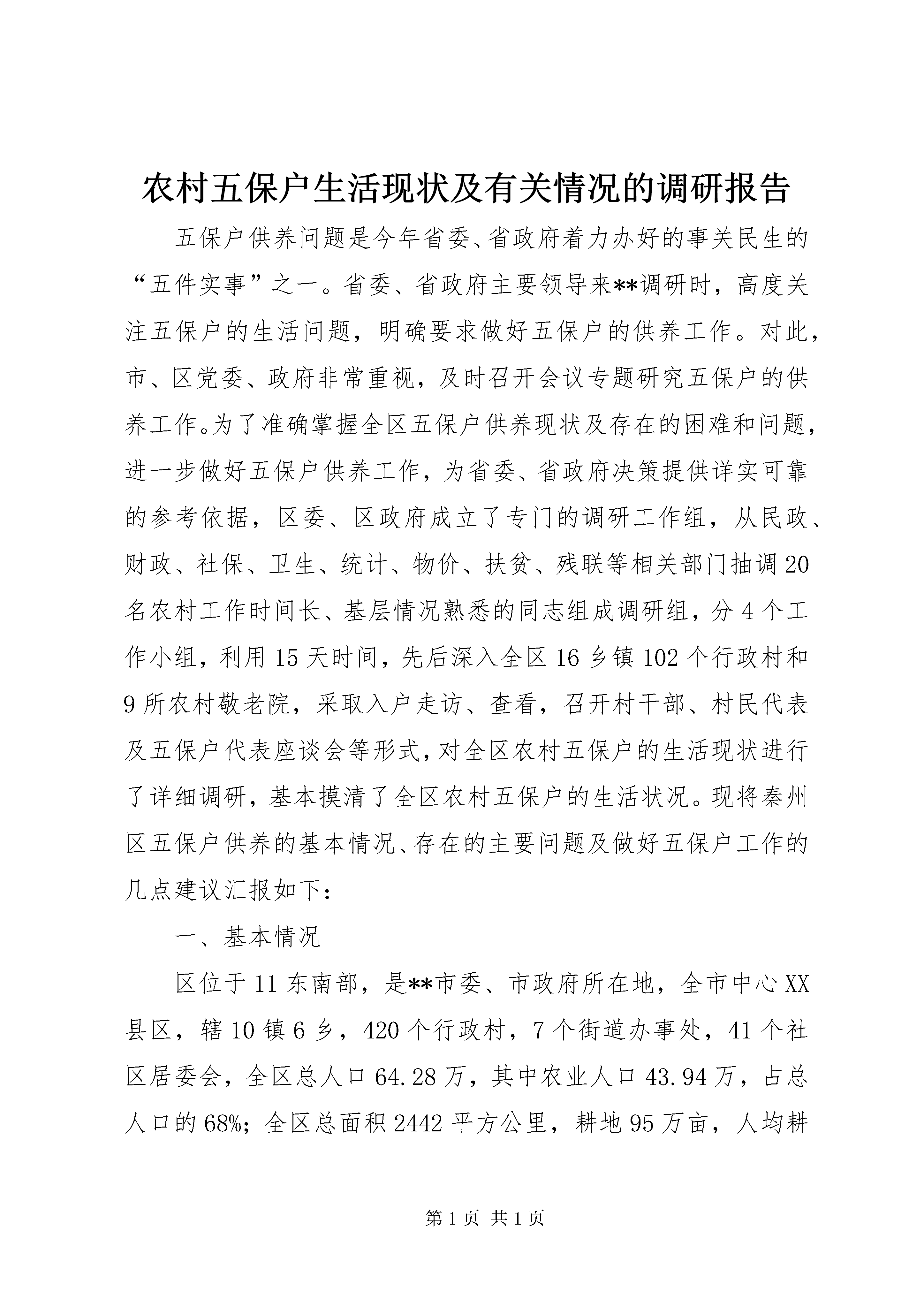 农村五保户生活现状及有关情况的调研报告

五保户供养问题是今年省委、省政府着力办好的事关民生的“五件实事”之一。省委、省政府主要领导来**调研时，高度关注五保户的生活问题，明确要求做好五保户的供养工作。对此，市、区党委、政府非常重视，及时召开会议专题研究五保户的供养工作。为了准确掌握全区五保户供养现状及存在的困难和问题，进一步做好五保户供养工作，为省委、省政府决策提供详实可靠的参考依据，区委、区政府成立了专门的调研工作组，从民政、财政、社保、卫生、统计、物价、扶贫、残联等相关部门抽调20名农村工作时间长、基层情况熟悉的同志组成调研组，分4个工作小组，利用15天时间，先后深入全区16乡镇102个行政村和9所农村敬老院，采取入户走访、查看，召开村干部、村民代表及五保户代表座谈会等形式，对全区农村五保户的生活现状进行了详细调研，基本摸清了全区农村五保户的生活状况。现将秦州区五保户供养的基本情况、存在的主要问题及做好五保户工作的几点建议汇报如下：

一、基本情况

区位于11东南部，是**市委、市政府所在地，全市中心XX县区，辖10镇6乡，420个行政村，7个街道办事处，41个社区居委会，全区总人口64.28万，其中农业人口43.94万，占总人口的68%；全区总面积2442平方公里，耕地95万亩，人均耕

第1页 共1页